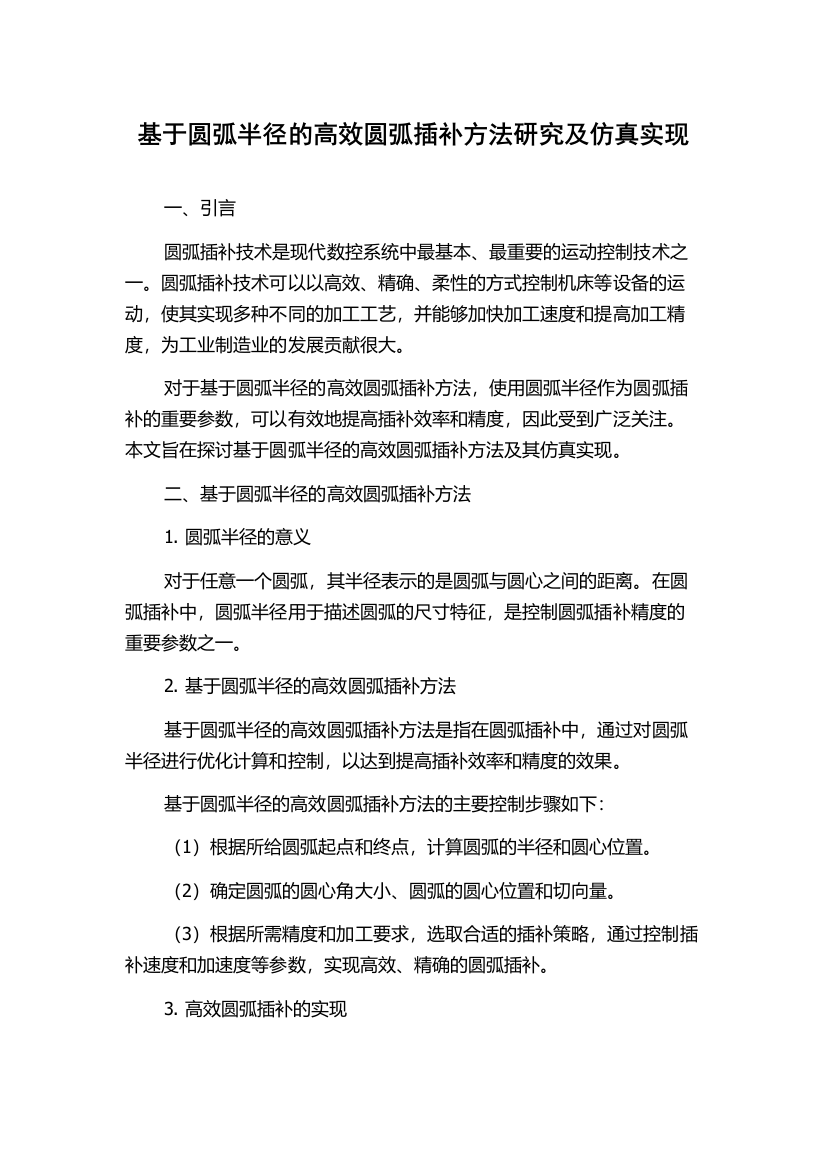 基于圆弧半径的高效圆弧插补方法研究及仿真实现

一、引言

圆弧插补技术是现代数控系统中最基本、最重要的运动控制技术之一。圆弧插补技术可以以高效、精确、柔性的方式控制机床等设备的运动，使其实现多种不同的加工工艺，并能够加快加工速度和提高加工精度，为工业制造业的发展贡献很大。

对于基于圆弧半径的高效圆弧插补方法，使用圆弧半径作为圆弧插补的重要参数，可以有效地提高插补效率和精度，因此受到广泛关注。本文旨在探讨基于圆弧半径的高效圆弧插补方法及其仿真实现。

二、基于圆弧半径的高效圆弧插补方法

1. 圆弧半径的意义

对于任意一个圆弧，其半径表示的是圆弧与圆心之间的距离。在圆弧插补中，圆弧半径用于描述圆弧的尺寸特征，是控制圆弧插补精度的重要参数之一。

2. 基于圆弧半径的高效圆弧插补方法

基于圆弧半径的高效圆弧插补方法是指在圆弧插补中，通过对圆弧半径进行优化计算和控制，以达到提高插补效率和精度的效果。

基于圆弧半径的高效圆弧插补方法的主要控制步骤如下：

（1）根据所给圆弧起点和终点，计算圆弧的半径和圆心位置。

（2）确定圆弧的圆心角大小、圆弧的圆心位置和切向量。

（3）根据所需精度和加工要求，选取合适的插补策略，通过控制插补速度和加速度等参数，实现高效、精确的圆弧插补。

3. 高效圆弧插补的实现